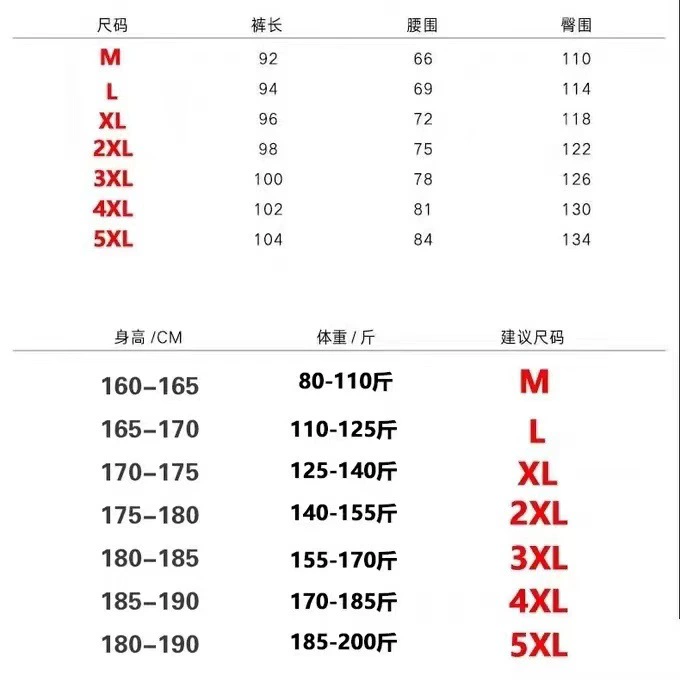 | 尺码 | 裤长 | 腰围 | 臀围 |
|---|---|---|---|
| M | 92 | 66 | 110 |
| L | 94 | 69 | 114 |
| XL | 96 | 72 | 118 |
| 2XL | 98 | 75 | 122 |
| 3XL | 100 | 78 | 126 |
| 4XL | 102 | 81 | 130 |
| 5XL | 104 | 84 | 134 |

| 身高 /CM | 体重 / 斤 | 建议尺码 |
|---|---|---|
| 160–165 | 80-110斤 | M |
| 165–170 | 110-125斤 | L |
| 170–175 | 125-140斤 | XL |
| 175–180 | 140-155斤 | 2XL |
| 180–185 | 155-170斤 | 3XL |
| 185–190 | 170-185斤 | 4XL |
| 180–190 | 185-200斤 | 5XL |